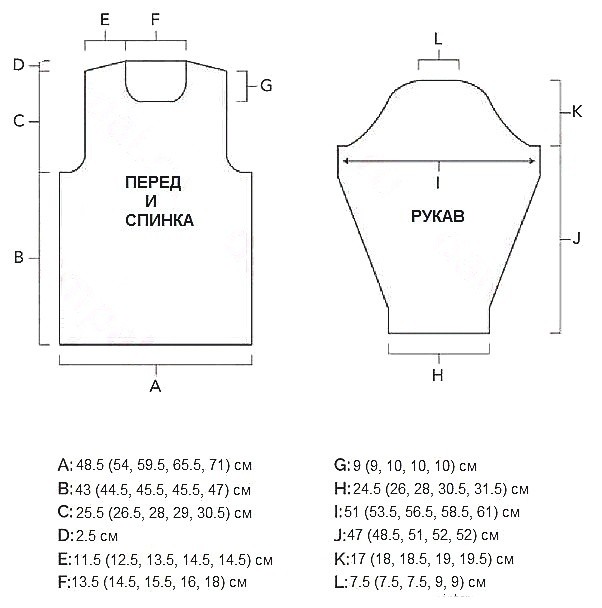 E F
D
G
C
ПЕРЕД
И
СПИНКА
B
A

L
K
I
РУКАВ
J
H

A: 48.5 (54, 59.5, 65.5, 71) см
B: 43 (44.5, 45.5, 45.5, 47) см
C: 25.5 (26.5, 28, 29, 30.5) см
D: 2.5 см
E: 11.5 (12.5, 13.5, 14.5, 14.5) см
F: 13.5 (14.5, 15.5, 16, 18) см

G: 9 (9, 10, 10, 10) см
H: 24.5 (26, 28, 30.5, 31.5) см
I: 51 (53.5, 56.5, 58.5, 61) см
J: 47 (48.5, 51, 52, 52) см
K: 17 (18, 18.5, 19, 19.5) см
L: 7.5 (7.5, 7.5, 9, 9) см